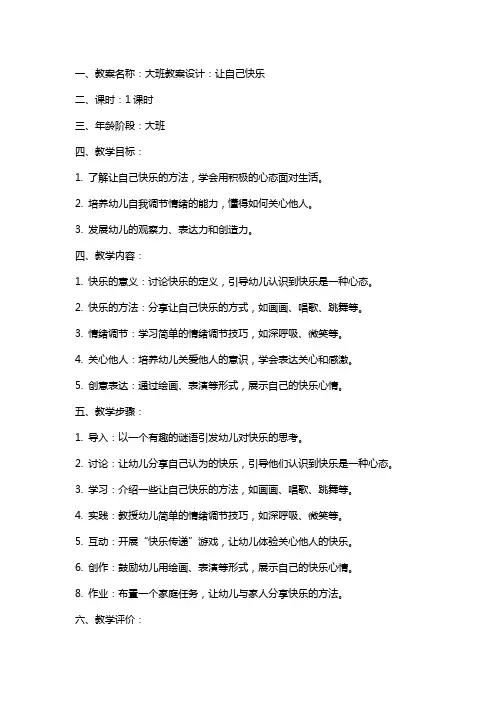 一、教案名称：大班教案设计：让自己快乐

二、课时：1 课时

三、年龄阶段：大班

四、教学目标：

1. 了解让自己快乐的方法，学会用积极的心态面对生活。

2. 培养幼儿自我调节情绪的能力，懂得如何关心他人。

3. 发展幼儿的观察力、表达力和创造力。

四、教学内容：

1. 快乐的意义：讨论快乐的定义，引导幼儿认识到快乐是一种心态。

2. 快乐的方法：分享让自己快乐的方式，如画画、唱歌、跳舞等。

3. 情绪调节：学习简单的情绪调节技巧，如深呼吸、微笑等。

4. 关心他人：培养幼儿关爱他人的意识，学会表达关心和感激。

5. 创意表达：通过绘画、表演等形式，展示自己的快乐心情。

五、教学步骤：

1. 导入：以一个有趣的谜语引发幼儿对快乐的思考。

2. 讨论：让幼儿分享自己认为的快乐，引导他们认识到快乐是一种心态。

3. 学习：介绍一些让自己快乐的方法，如画画、唱歌、跳舞等。

4. 实践：教授幼儿简单的情绪调节技巧，如深呼吸、微笑等。

5. 互动：开展“快乐传递”游戏，让幼儿体验关心他人的快乐。

6. 创作：鼓励幼儿用绘画、表演等形式，展示自己的快乐心情。

8. 作业：布置一个家庭任务，让幼儿与家人分享快乐的方法。

六、教学评价：